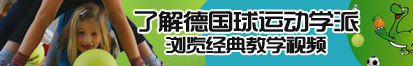 了解德国球运动学派
浏览经典教学视频